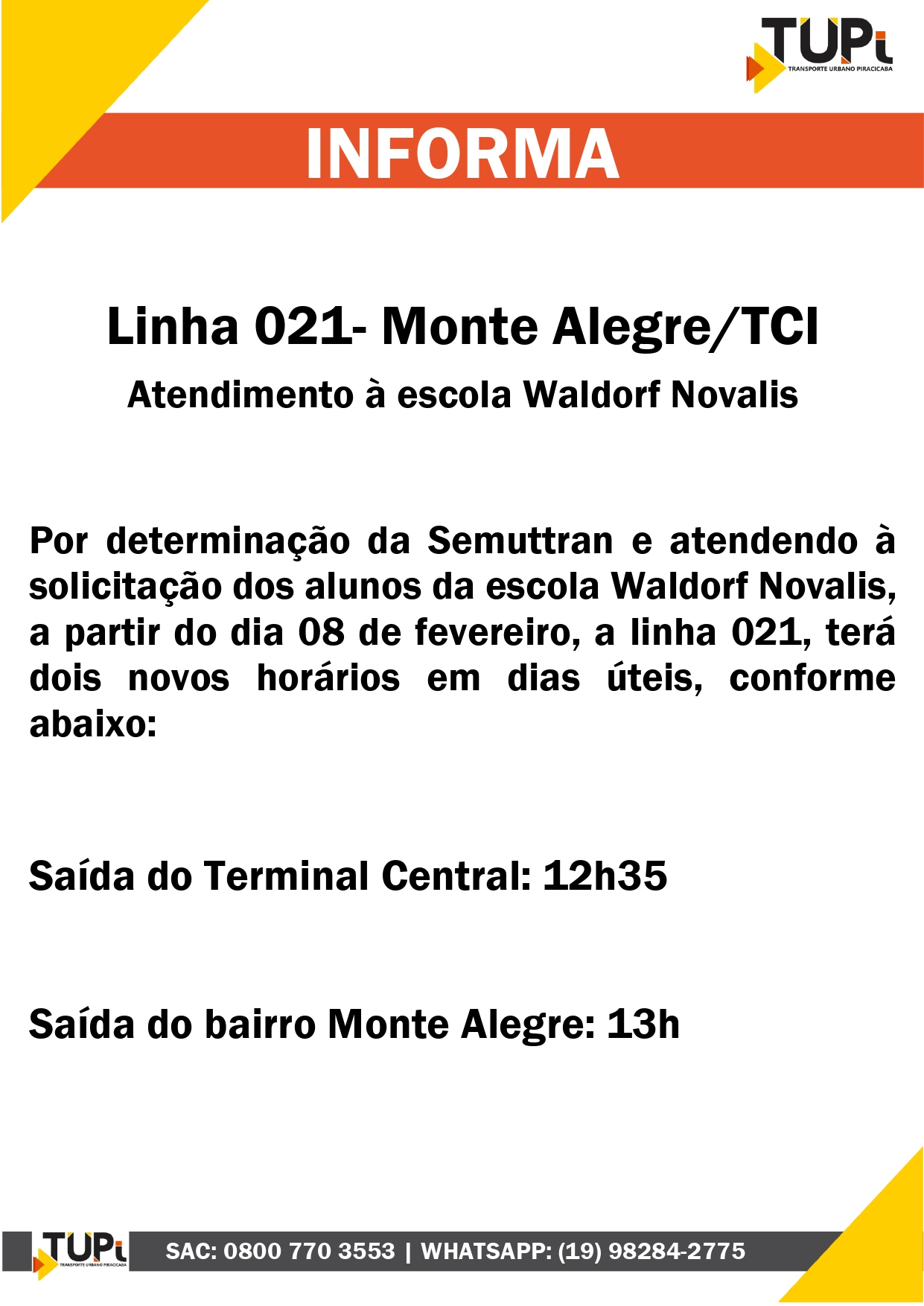 TUPi
TRANSPORTE URBANO PIRACICABA

INFORMA

Linha 021- Monte Alegre/TCI

Atendimento à escola Waldorf Novalis

Por determinação da Semuttran e atendendo à solicitação dos alunos da escola Waldorf Novalis, a partir do dia 08 de fevereiro, a linha 021, terá dois novos horários em dias úteis, conforme abaixo:

Saída do Terminal Central: 12h35

Saída do bairro Monte Alegre: 13h

TUPi
TRANSPORTE URBANO PIRACICABA

SAC: 0800 770 3553 | WHATSAPP: (19) 98284-2775